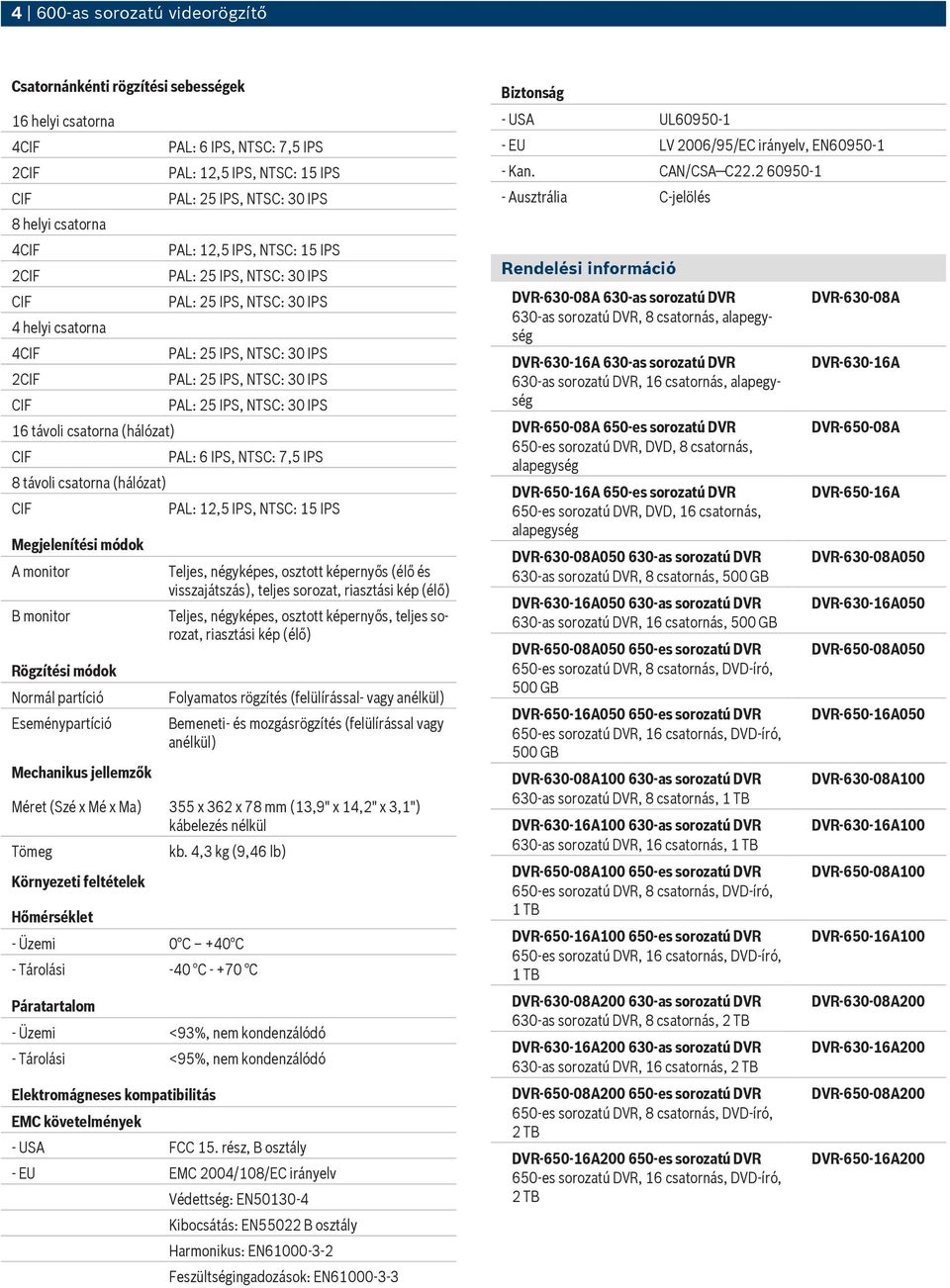 4 | 600-as sorozatú videorögzítő

Csatornánkénti rögzítési sebességek

| 16 helyi csatorna | |
|---|---|
| 4CIF | PAL: 6 IPS, NTSC: 7,5 IPS |
| 2CIF | PAL: 12,5 IPS, NTSC: 15 IPS |
| CIF | PAL: 25 IPS, NTSC: 30 IPS |
| 8 helyi csatorna | |
| 4CIF | PAL: 12,5 IPS, NTSC: 15 IPS |
| 2CIF | PAL: 25 IPS, NTSC: 30 IPS |
| CIF | PAL: 25 IPS, NTSC: 30 IPS |
| 4 helyi csatorna | |
| 4CIF | PAL: 25 IPS, NTSC: 30 IPS |
| 2CIF | PAL: 25 IPS, NTSC: 30 IPS |
| CIF | PAL: 25 IPS, NTSC: 30 IPS |
| 16 távoli csatorna (hálózat) | |
| CIF | PAL: 6 IPS, NTSC: 7,5 IPS |
| 8 távoli csatorna (hálózat) | |
| CIF | PAL: 12,5 IPS, NTSC: 15 IPS |

Megjelenítési módok

| A monitor | Teljes, négyképes, osztott képernyős (élő és visszajátszás), teljes sorozat, riasztási kép (élő) |
|---|---|
| B monitor | Teljes, négyképes, osztott képernyős, teljes sorozat, riasztási kép (élő) |

Rögzítési módok

| Normál partíció | Folyamatos rögzítés (felülírással- vagy anélkül) |
|---|---|
| Eseménypartíció | Bemeneti- és mozgásrögzítés (felülírással vagy anélkül) |

Mechanikus jellemzők

| Méret (Szé x Mé x Ma) | 355 x 362 x 78 mm (13,9" x 14,2" x 3,1") kábelezés nélkül |
|---|---|
| Tömeg | kb. 4,3 kg (9,46 lb) |

Környezeti feltételek

Hőmérséklet

| - Üzemi | 0°C – +40°C |
|---|---|
| - Tárolási | -40 °C - +70 °C |

Páratartalom

| - Üzemi | <93%, nem kondenzálódó |
|---|---|
| - Tárolási | <95%, nem kondenzálódó |

Elektromágneses kompatibilitás

EMC követelmények

| - USA | FCC 15. rész, B osztály |
|---|---|
| - EU | EMC 2004/108/EC irányelv |
| | Védettség: EN50130-4 |
| | Kibocsátás: EN55022 B osztály |
| | Harmonikus: EN61000-3-2 |
| | Feszültségingadozások: EN61000-3-3 |

Biztonság

| - USA | UL60950-1 |
|---|---|
| - EU | LV 2006/95/EC irányelv, EN60950-1 |
| - Kan. | CAN/CSA–C22.2 60950-1 |
| - Ausztrália | C-jelölés |

Rendelési információ

| DVR-630-08A 630-as sorozatú DVR 630-as sorozatú DVR, 8 csatornás, alapegység | DVR-630-08A |
|---|---|
| DVR-630-16A 630-as sorozatú DVR 630-as sorozatú DVR, 16 csatornás, alapegység | DVR-630-16A |
| DVR-650-08A 650-es sorozatú DVR 650-es sorozatú DVR, DVD, 8 csatornás, alapegység | DVR-650-08A |
| DVR-650-16A 650-es sorozatú DVR 650-es sorozatú DVR, DVD, 16 csatornás, alapegység | DVR-650-16A |
| DVR-630-08A050 630-as sorozatú DVR 630-as sorozatú DVR, 8 csatornás, 500 GB | DVR-630-08A050 |
| DVR-630-16A050 630-as sorozatú DVR 630-as sorozatú DVR, 16 csatornás, 500 GB | DVR-630-16A050 |
| DVR-650-08A050 650-es sorozatú DVR 650-es sorozatú DVR, 8 csatornás, DVD-író, 500 GB | DVR-650-08A050 |
| DVR-650-16A050 650-es sorozatú DVR 650-es sorozatú DVR, 16 csatornás, DVD-író, 500 GB | DVR-650-16A050 |
| DVR-630-08A100 630-as sorozatú DVR 630-as sorozatú DVR, 8 csatornás, 1 TB | DVR-630-08A100 |
| DVR-630-16A100 630-as sorozatú DVR 630-as sorozatú DVR, 16 csatornás, 1 TB | DVR-630-16A100 |
| DVR-650-08A100 650-es sorozatú DVR 650-es sorozatú DVR, 8 csatornás, DVD-író, 1 TB | DVR-650-08A100 |
| DVR-650-16A100 650-es sorozatú DVR 650-es sorozatú DVR, 16 csatornás, DVD-író, 1 TB | DVR-650-16A100 |
| DVR-630-08A200 630-as sorozatú DVR 630-as sorozatú DVR, 8 csatornás, 2 TB | DVR-630-08A200 |
| DVR-630-16A200 630-as sorozatú DVR 630-as sorozatú DVR, 16 csatornás, 2 TB | DVR-630-16A200 |
| DVR-650-08A200 650-es sorozatú DVR 650-es sorozatú DVR, 8 csatornás, DVD-író, 2 TB | DVR-650-08A200 |
| DVR-650-16A200 650-es sorozatú DVR 650-es sorozatú DVR, 16 csatornás, DVD-író, 2 TB | DVR-650-16A200 |